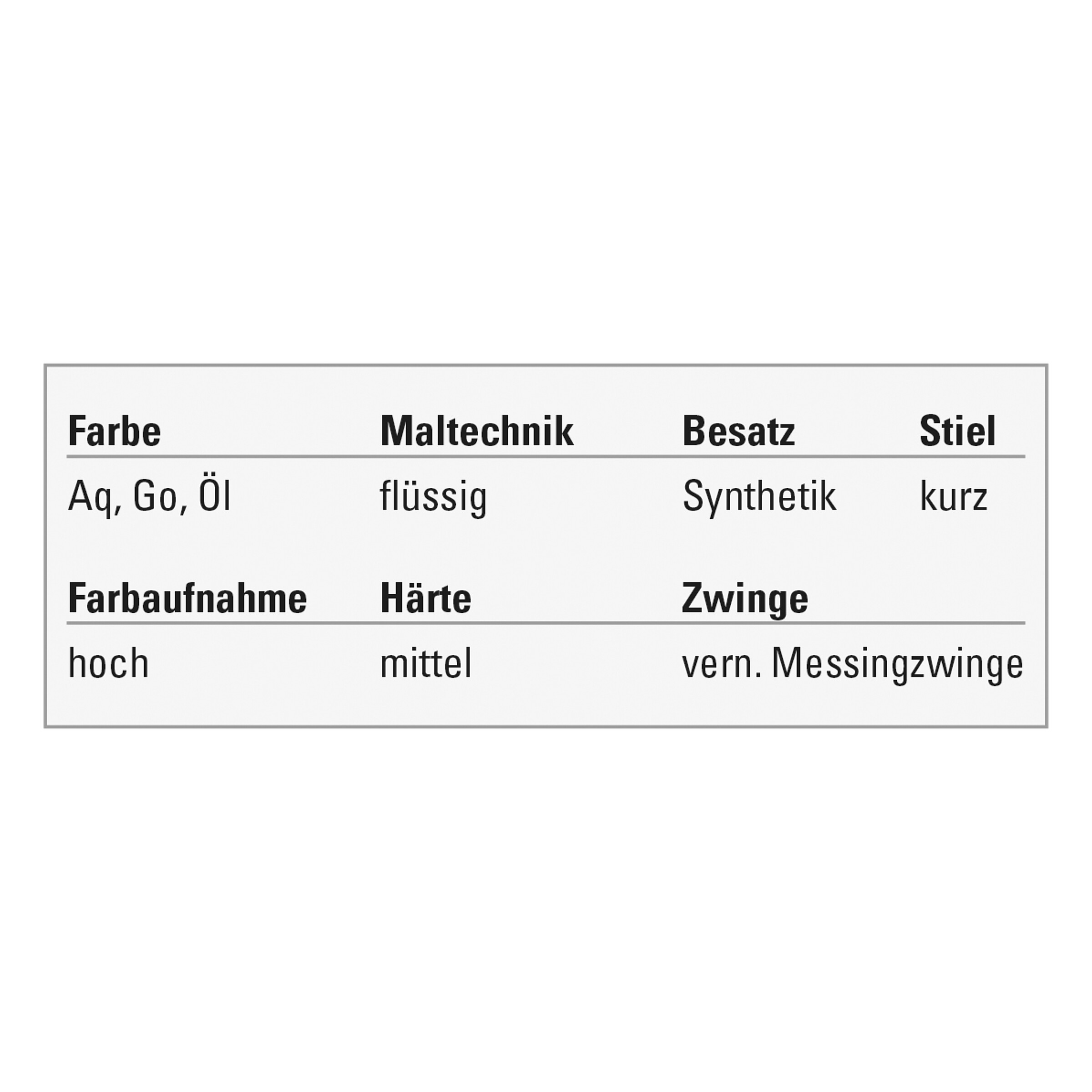 | Farbe | Maltechnik | Besatz | Stiel |
|---|---|---|---|
| Aq, Go, Öl | flüssig | Synthetik | kurz |

| Farbaufnahme | Härte | Zwinge |
|---|---|---|
| hoch | mittel | vern. Messingzwinge |